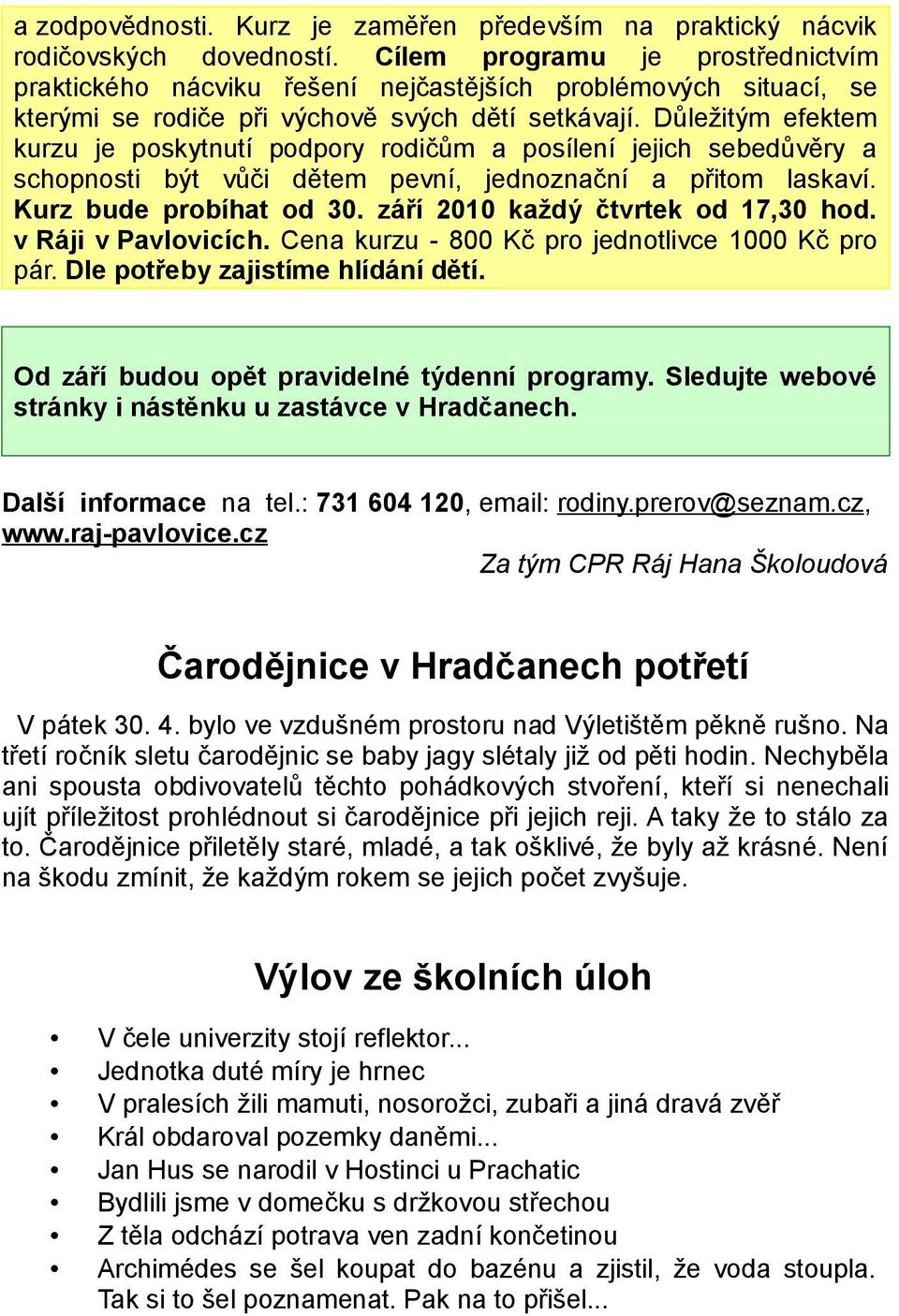 a zodpovědnosti. Kurz je zaměřen především na praktický nácvik rodičovských dovedností. Cílem programu je prostřednictvím praktického nácviku řešení nejčastějších problémových situací, se kterými se rodiče při výchově svých dětí setkávají. Důležitým efektem kurzu je poskytnutí podpory rodičům a posílení jejich sebedůvěry a schopnosti být vůči dětem pevní, jednoznační a přitom laskaví. Kurz bude probíhat od 30. září 2010 každý čtvrtek od 17,30 hod. v Ráji v Pavlovicích. Cena kurzu - 800 Kč pro jednotlivce 1000 Kč pro pár. Dle potřeby zajistíme hlídání dětí.

Od září budou opět pravidelné týdenní programy. Sledujte webové stránky i nástěnku u zastávce v Hradčanech.

Další informace na tel.: 731 604 120, email: rodiny.prerov@seznam.cz, www.raj-pavlovice.cz

Za tým CPR Ráj Hana Školoudová

Čarodějnice v Hradčanech potřetí

V pátek 30. 4. bylo ve vzdušném prostoru nad Výletištěm pěkně rušno. Na třetí ročník sletu čarodějnic se baby jagy slétaly již od pěti hodin. Nechyběla ani spousta obdivovatelů těchto pohádkových stvoření, kteří si nenechali ujít příležitost prohlédnout si čarodějnice při jejich reji. A taky že to stálo za to. Čarodějnice přiletěly staré, mladé, a tak ošklivé, že byly až krásné. Není na škodu zmínit, že každým rokem se jejich počet zvyšuje.

Výlov ze školních úloh

• V čele univerzity stojí reflektor...
• Jednotka duté míry je hrnec
• V pralesích žili mamuti, nosorožci, zubaři a jiná dravá zvěř
• Král obdaroval pozemky daněmi...
• Jan Hus se narodil v Hostinci u Prachatic
• Bydlili jsme v domečku s držkovou střechou
• Z těla odchází potrava ven zadní končetinou
• Archimédes se šel koupat do bazénu a zjistil, že voda stoupla. Tak si to šel poznamenat. Pak na to přišel...